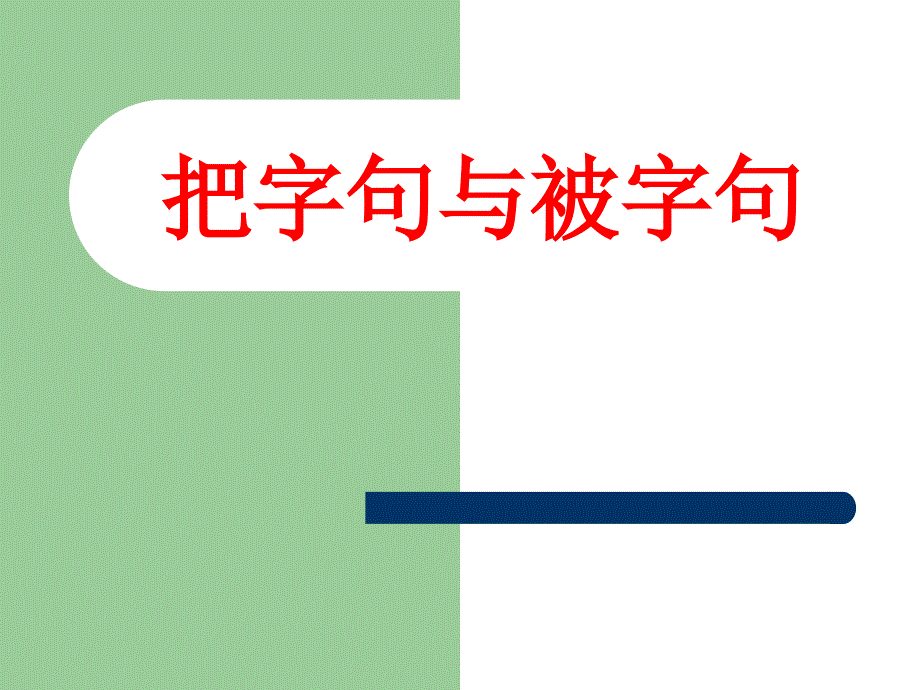 把字句与被字句